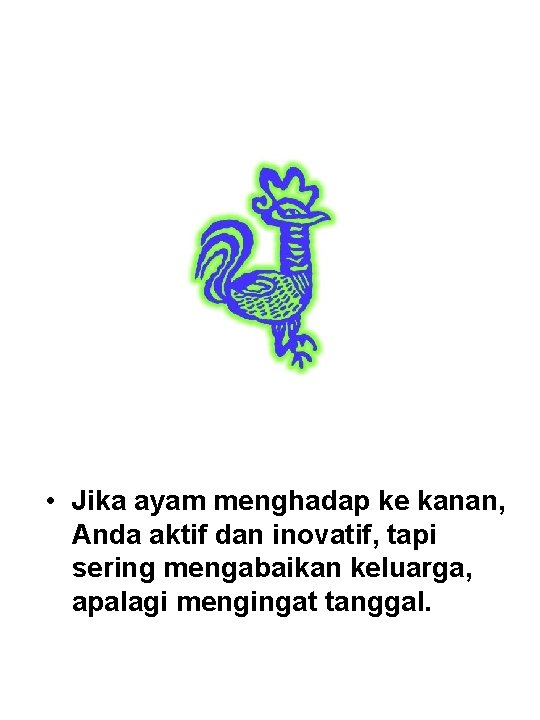 • Jika ayam menghadap ke kanan, Anda aktif dan inovatif, tapi sering mengabaikan keluarga, apalagi mengingat tanggal.